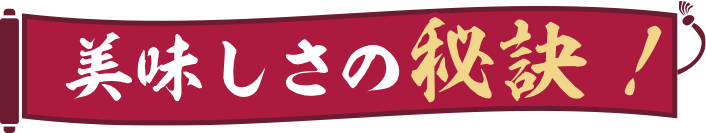 美味しさの秘訣！